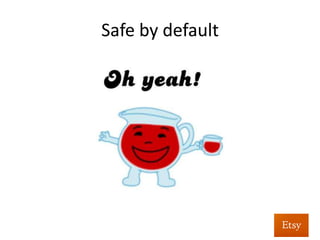 Safe by default

Oh yeah!

Etsy